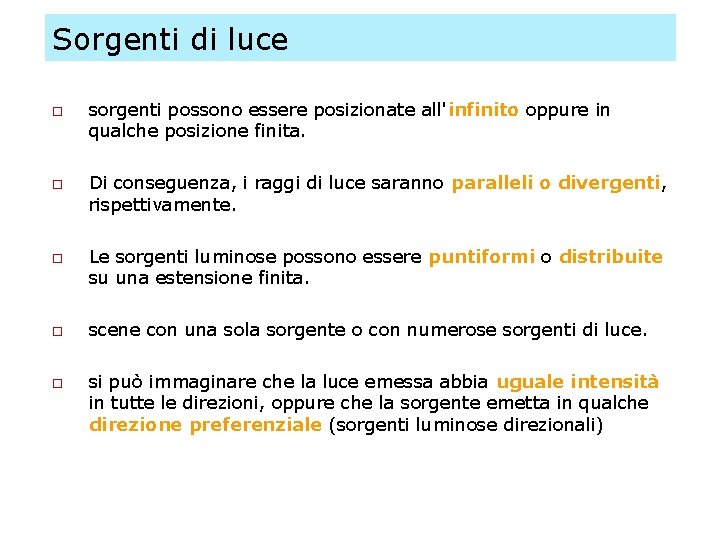 Sorgenti di luce

□ sorgenti possono essere posizionate all'infinito oppure in qualche posizione finita.

□ Di conseguenza, i raggi di luce saranno paralleli o divergenti, rispettivamente.

□ Le sorgenti luminose possono essere puntiformi o distribuite su una estensione finita.

□ scene con una sola sorgente o con numerose sorgenti di luce.

□ si può immaginare che la luce emessa abbia uguale intensità in tutte le direzioni, oppure che la sorgente emetta in qualche direzione preferenziale (sorgenti luminose direzionali)